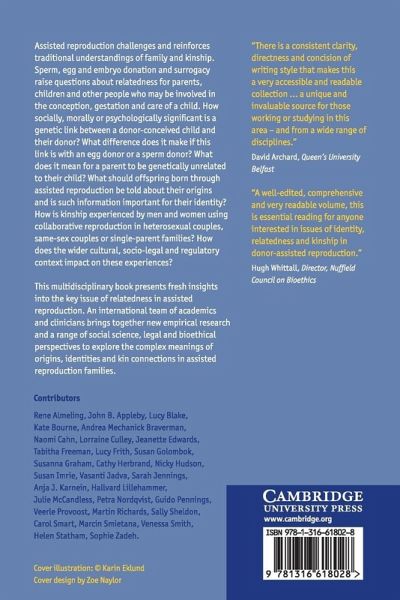 Assisted reproduction challenges and reinforces traditional understandings of family and kinship. Sperm, egg and embryo donation and surrogacy raise questions about relatedness for parents, children and other people who may be involved in the conception, gestation and care of a child. How socially, morally or psychologically significant is a genetic link between a donor-conceived child and their donor? What difference does it make if this link is with an egg donor or a sperm donor? What does it mean for a parent to be genetically unrelated to their child? What should offspring born through assisted reproduction be told about their origins and is such information important for their identity? How is kinship experienced by men and women using collaborative reproduction in heterosexual couples, same-sex couples or single-parent families? How does the wider cultural, socio-legal and regulatory context impact on these experiences?

This multidisciplinary book presents fresh insights into the key issue of relatedness in assisted reproduction. An international team of academics and clinicians brings together new empirical research and a range of social science, legal and bioethical perspectives to explore the complex meanings of origins, identities and kin connections in assisted reproduction families.

Contributors

Rene Almeling, John B. Appleby, Lucy Blake, Kate Bourne, Andrea Mechanick Braverman, Naomi Cahn, Lorraine Culley, Jeanette Edwards, Tabitha Freeman, Lucy Frith, Susan Golombok, Susanna Graham, Cathy Herbrand, Nicky Hudson, Susan Imrie, Vasanti Jadva, Sarah Jennings, Anja J. Karnein, Hallvard Lillehammer, Julie McCandless, Petra Nordqvist, Guido Pennings, Veerle Provoost, Martin Richards, Sally Sheldon, Carol Smart, Marcin Smietana, Venessa Smith, Helen Statham, Sophie Zadeh.

Cover illustration: © Karin Eklund
Cover design by Zoe Naylor

"There is a consistent clarity, directness and concision of writing style that makes this a very accessible and readable collection ... a unique and invaluable source for those working or studying in this area – and from a wide range of disciplines."

David Archard, Queen's University Belfast

"A well-edited, comprehensive and very readable volume, this is essential reading for anyone interested in issues of identity, relatedness and kinship in donor-assisted reproduction."

Hugh Whittall, Director, Nuffield Council on Bioethics

CAMBRIDGE
UNIVERSITY PRESS
www.cambridge.org

ISBN 978-1-316-61802-8

9 781316 618028 >